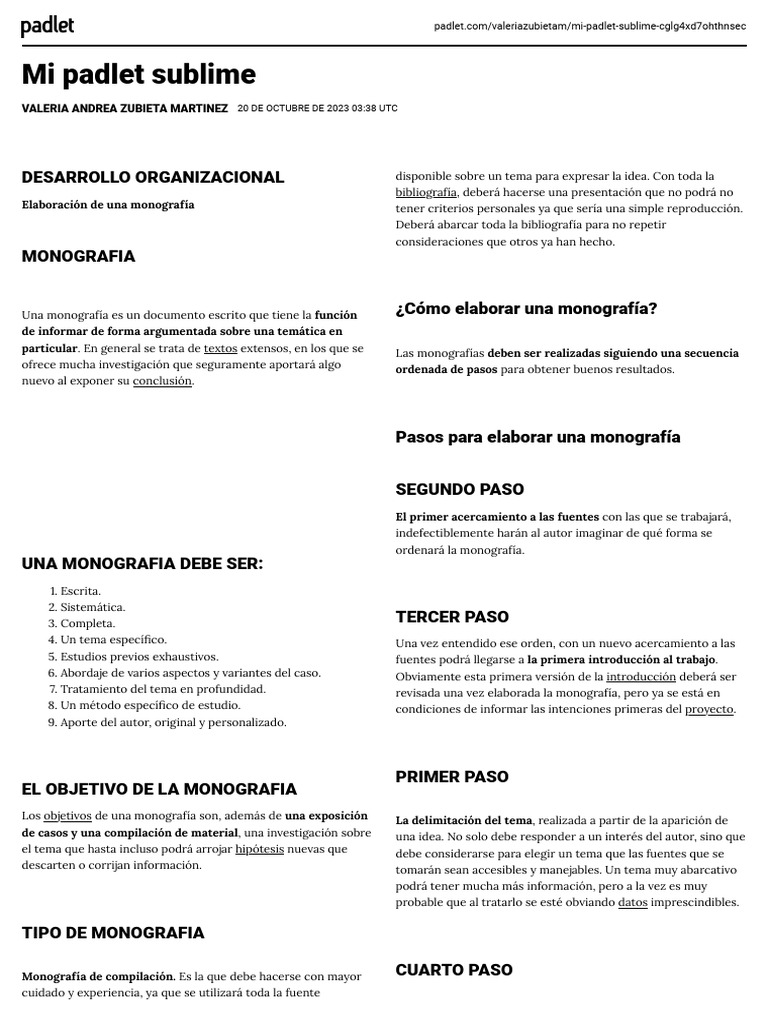 padlet

padlet.com/valeriazubietam/mi-padlet-sublime-cglg4xd7ohthnsec

Mi padlet sublime

VALERIA ANDREA ZUBIETA MARTINEZ 20 DE OCTUBRE DE 2023 03:38 UTC

DESARROLLO ORGANIZACIONAL

Elaboración de una monografía

MONOGRAFIA

Una monografía es un documento escrito que tiene la función de informar de forma argumentada sobre una temática en particular. En general se trata de textos extensos, en los que se ofrece mucha investigación que seguramente aportará algo nuevo al exponer su conclusión.

UNA MONOGRAFIA DEBE SER:

1. Escrita.
2. Sistemática.
3. Completa.
4. Un tema específico.
5. Estudios previos exhaustivos.
6. Abordaje de varios aspectos y variantes del caso.
7. Tratamiento del tema en profundidad.
8. Un método específico de estudio.
9. Aporte del autor, original y personalizado.

EL OBJETIVO DE LA MONOGRAFIA

Los objetivos de una monografía son, además de una exposición de casos y una compilación de material, una investigación sobre el tema que hasta incluso podrá arrojar hipótesis nuevas que descarten o corrijan información.

TIPO DE MONOGRAFIA

Monografía de compilación. Es la que debe hacerse con mayor cuidado y experiencia, ya que se utilizará toda la fuente disponible sobre un tema para expresar la idea. Con toda la bibliografía, deberá hacerse una presentación que no podrá no tener criterios personales ya que sería una simple reproducción. Deberá abarcar toda la bibliografía para no repetir consideraciones que otros ya han hecho.

¿Cómo elaborar una monografía?

Las monografías deben ser realizadas siguiendo una secuencia ordenada de pasos para obtener buenos resultados.

Pasos para elaborar una monografía

SEGUNDO PASO

El primer acercamiento a las fuentes con las que se trabajará, indefectiblemente harán al autor imaginar de qué forma se ordenará la monografía.

TERCER PASO

Una vez entendido ese orden, con un nuevo acercamiento a las fuentes podrá llegarse a la primera introducción al trabajo. Obviamente esta primera versión de la introducción deberá ser revisada una vez elaborada la monografía, pero ya se está en condiciones de informar las intenciones primeras del proyecto.

PRIMER PASO

La delimitación del tema, realizada a partir de la aparición de una idea. No solo debe responder a un interés del autor, sino que debe considerarse para elegir un tema que las fuentes que se tomarán sean accesibles y manejables. Un tema muy abarcativo podrá tener mucha más información, pero a la vez es muy probable que al tratarlo se esté obviando datos imprescindibles.

CUARTO PASO